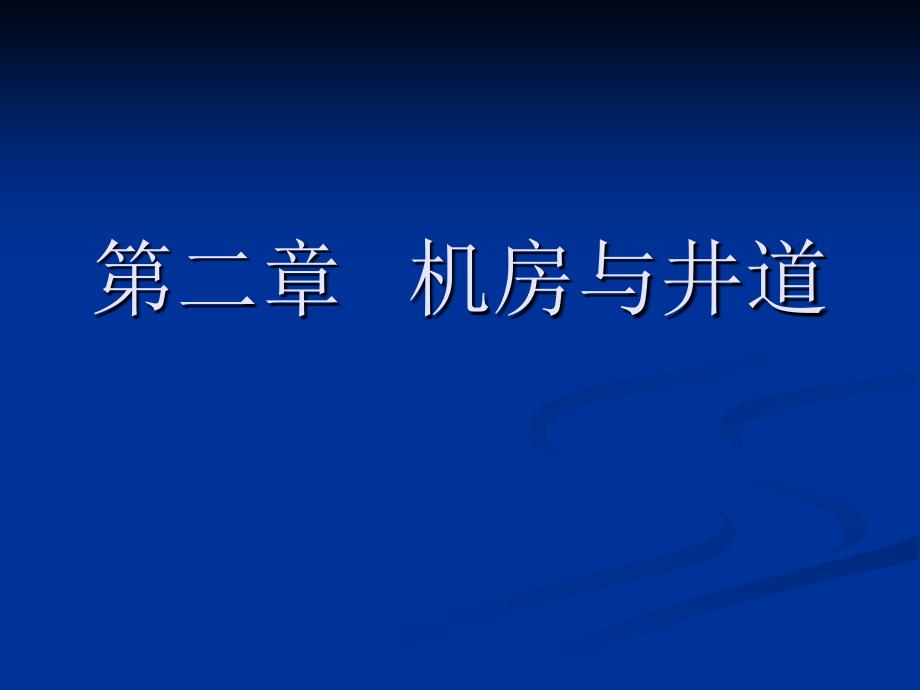 第二章　机房与井道